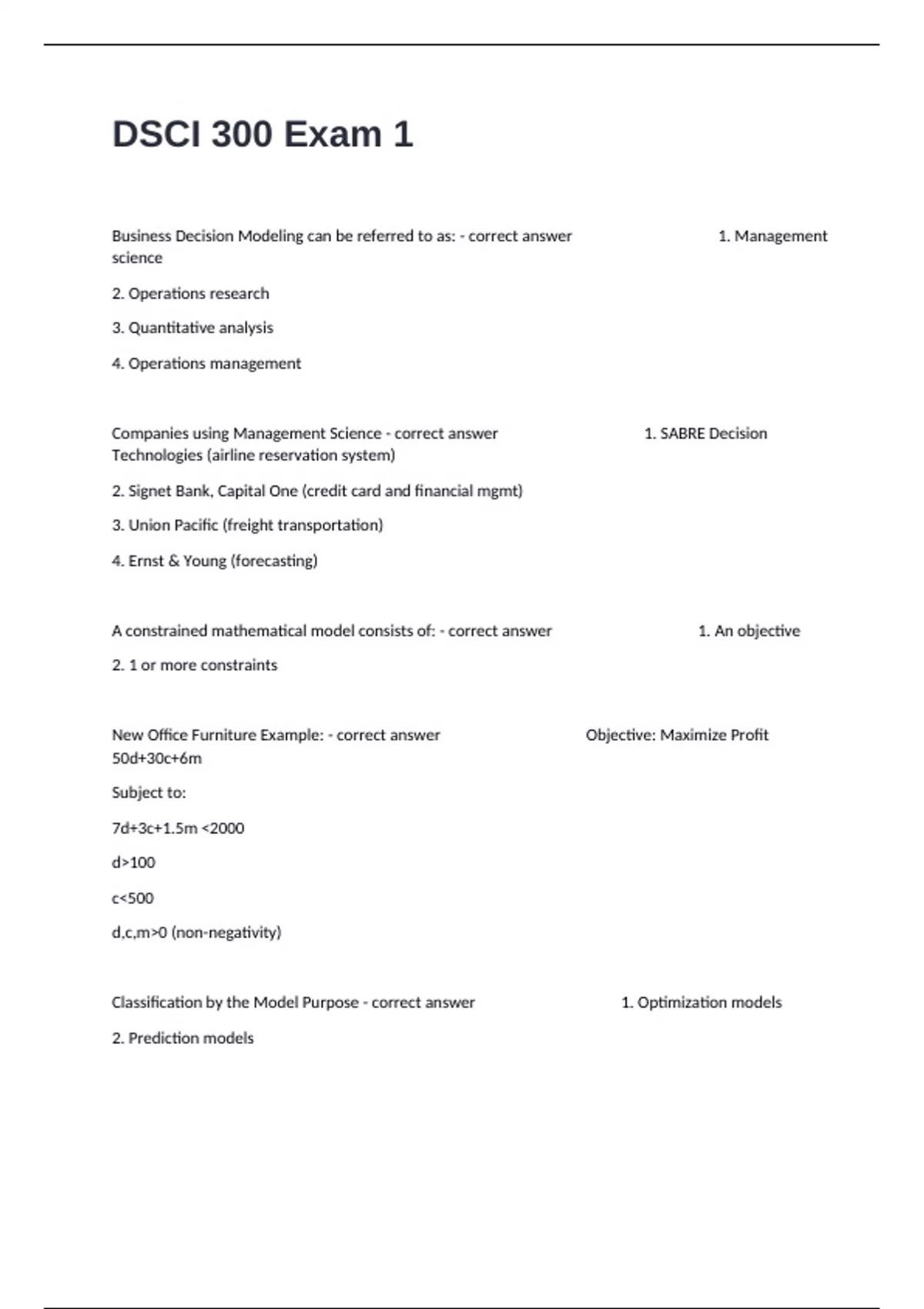 DSCI 300 Exam 1

Business Decision Modeling can be referred to as: - correct answer 1. Management science

2. Operations research

3. Quantitative analysis

4. Operations management

Companies using Management Science - correct answer 1. SABRE Decision Technologies (airline reservation system)

2. Signet Bank, Capital One (credit card and financial mgmt)

3. Union Pacific (freight transportation)

4. Ernst & Young (forecasting)

A constrained mathematical model consists of: - correct answer 1. An objective

2. 1 or more constraints

New Office Furniture Example: - correct answer Objective: Maximize Profit 50d+30c+6m

Subject to:

7d+3c+1.5m <2000

d>100

c<500

d,c,m>0 (non-negativity)

Classification by the Model Purpose - correct answer 1. Optimization models

2. Prediction models